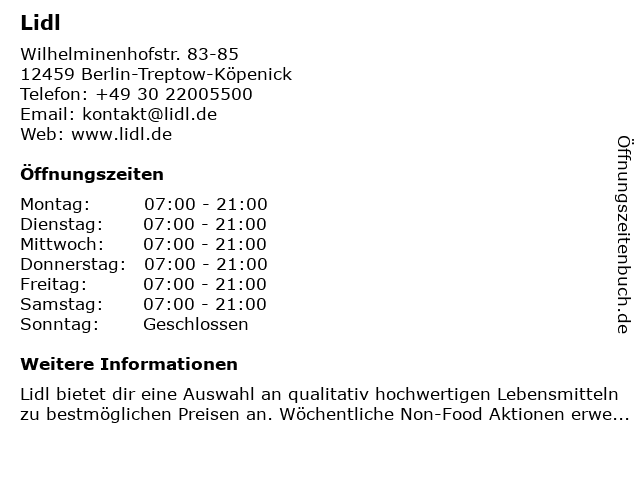 Lidl

Wilhelminenhofstr. 83-85
12459 Berlin-Treptow-Köpenick
Telefon: +49 30 22005500
Email: kontakt@lidl.de
Web: www.lidl.de

Öffnungszeiten

Montag: 07:00 - 21:00
Dienstag: 07:00 - 21:00
Mittwoch: 07:00 - 21:00
Donnerstag: 07:00 - 21:00
Freitag: 07:00 - 21:00
Samstag: 07:00 - 21:00
Sonntag: Geschlossen

Weitere Informationen

Lidl bietet dir eine Auswahl an qualitativ hochwertigen Lebensmitteln zu bestmöglichen Preisen an. Wöchentliche Non-Food Aktionen erwe...

Öffnungszeitenbuch.de